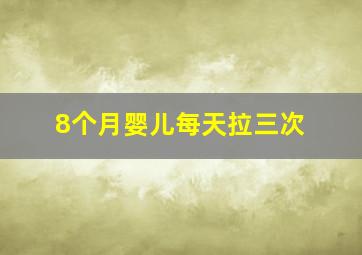 8个月婴儿每天拉三次